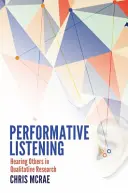 PERFORMATIVE LISTENING

Hearing Others in Qualitative Research

CHRIS MCRAE